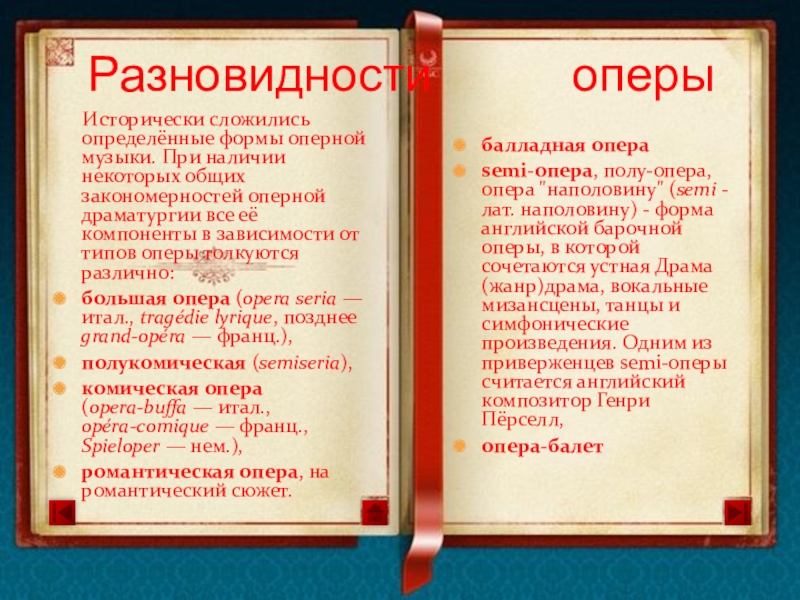 Разновидности оперы

Исторически сложились определённые формы оперной музыки. При наличии некоторых общих закономерностей оперной драматургии все её компоненты в зависимости от типов оперы толкуются различно:

• большая опера (opera seria — итал., tragédie lyrique, позднее grand-opéra — франц.),
• полукомическая (semiseria),
• комическая опера (opera-buffa — итал., opéra-comique — франц., Spieloper — нем.),
• романтическая опера, на романтический сюжет.

• балладная опера
• semi-опера, полу-опера, опера "наполовину" (semi - лат. наполовину) - форма английской барочной оперы, в которой сочетаются устная Драма (жанр)драма, вокальные мизансцены, танцы и симфонические произведения. Одним из приверженцев semi-оперы считается английский композитор Генри Пёрселл,
• опера-балет